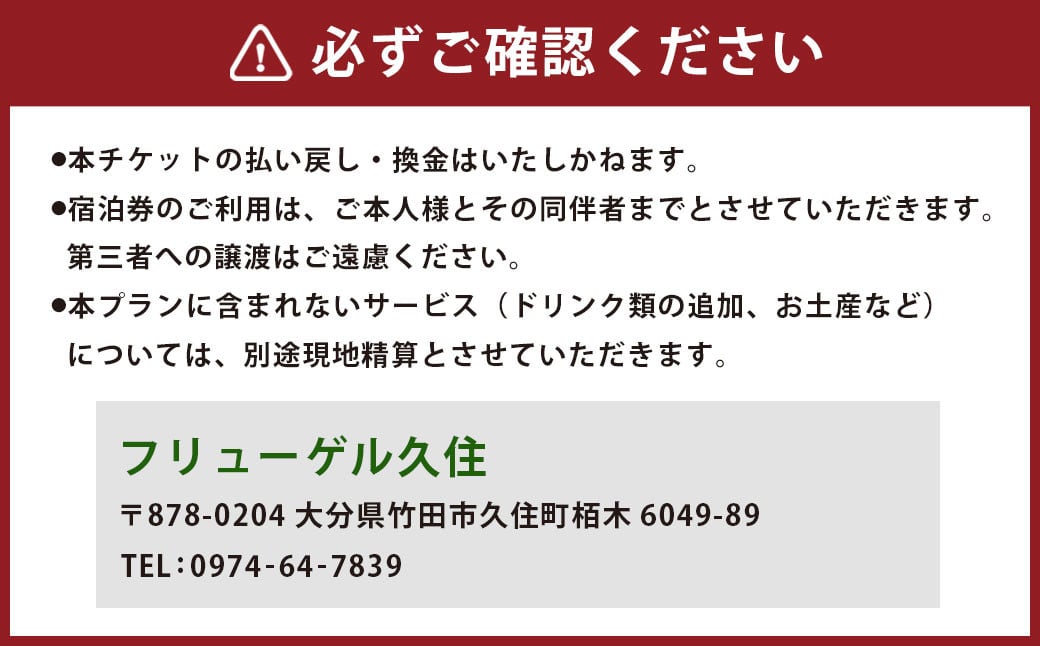 必ずご確認ください

●本チケットの払い戻し・換金はいたしかねます。

●宿泊券のご利用は、ご本人様とその同伴者までとさせていただきます。第三者への譲渡はご遠慮ください。

●本プランに含まれないサービス（ドリンク類の追加、お土産など）については、別途現地精算とさせていただきます。

フリューゲル久住

〒878-0204 大分県竹田市久住町栢木 6049-89

TEL：0974-64-7839